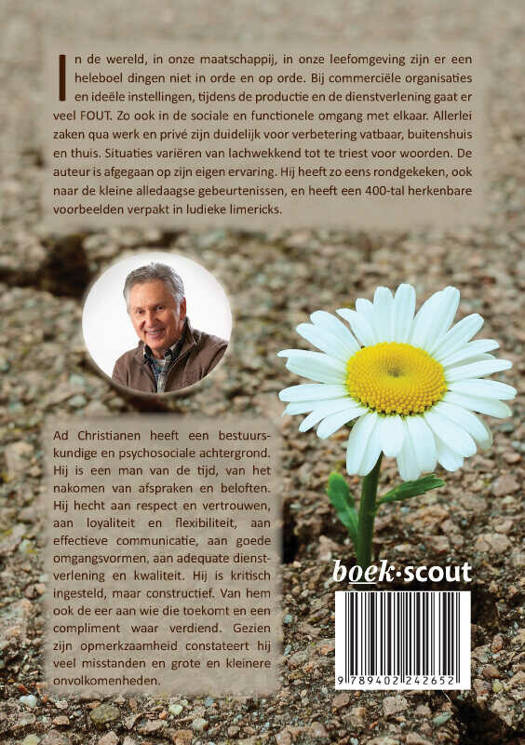 In de wereld, in onze maatschappij, in onze leefomgeving zijn er een heleboel dingen niet in orde en op orde. Bij commerciële organisaties en ideële instellingen, tijdens de productie en de dienstverlening gaat er veel FOUT. Zo ook in de sociale en functionele omgang met elkaar. Allerlei zaken qua werk en privé zijn duidelijk voor verbetering vatbaar, buitenshuis en thuis. Situaties variëren van lachwekkend tot te triest voor woorden. De auteur is afgegaan op zijn eigen ervaring. Hij heeft zo eens rondgekeken, ook naar de kleine alledaagse gebeurtenissen, en heeft een 400-tal herkenbare voorbeelden verpakt in ludieke limericks.

Ad Christianen heeft een bestuurskundige en psychosociale achtergrond. Hij is een man van de tijd, van het nakomen van afspraken en beloften. Hij hecht aan respect en vertrouwen, aan loyaliteit en flexibiliteit, aan effectieve communicatie, aan goede omgangsvormen, aan adequate dienstverlening en kwaliteit. Hij is kritisch ingesteld, maar constructief. Van hem ook de eer aan wie die toekomt en een compliment waar verdiend. Gezien zijn opmerkzaamheid constateert hij veel misstanden en grote en kleinere onvolkomenheden.

boek·scout

9 789402 242652